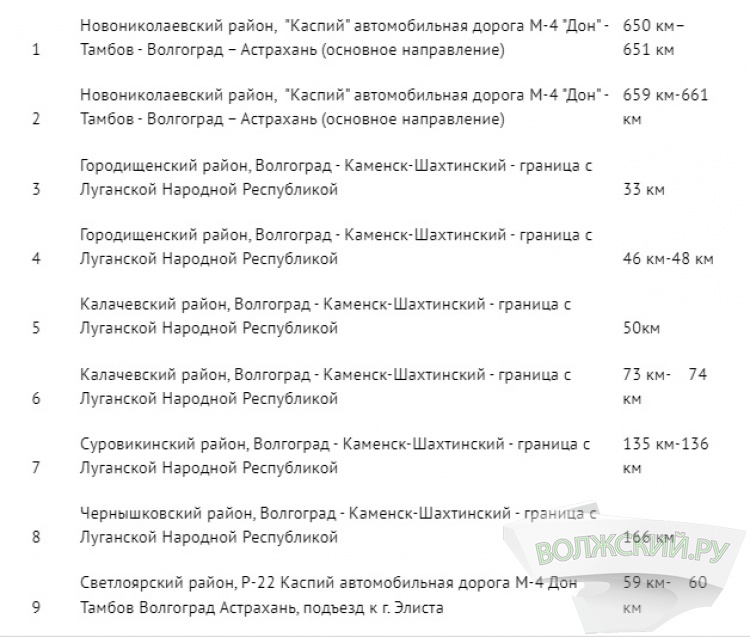 | | | |
|---|---|---|
| 1 | Новониколаевский район, "Каспий" автомобильная дорога М-4 "Дон" - Тамбов - Волгоград – Астрахань (основное направление) | 650 км – 651 км |
| 2 | Новониколаевский район, "Каспий" автомобильная дорога М-4 "Дон" - Тамбов - Волгоград – Астрахань (основное направление) | 659 км-661 км |
| 3 | Городищенский район, Волгоград - Каменск-Шахтинский - граница с Луганской Народной Республикой | 33 км |
| 4 | Городищенский район, Волгоград - Каменск-Шахтинский - граница с Луганской Народной Республикой | 46 км-48 км |
| 5 | Калачевский район, Волгоград - Каменск-Шахтинский - граница с Луганской Народной Республикой | 50км |
| 6 | Калачевский район, Волгоград - Каменск-Шахтинский - граница с Луганской Народной Республикой | 73 км- 74 км |
| 7 | Суровикинский район, Волгоград - Каменск-Шахтинский - граница с Луганской Народной Республикой | 135 км-136 км |
| 8 | Чернышковский район, Волгоград - Каменск-Шахтинский - граница с Луганской Народной Республикой | 166 км |
| 9 | Светлоярский район, Р-22 Каспий автомобильная дорога М-4 Дон Тамбов Волгоград Астрахань, подъезд к г. Элиста | 59 км- 60 км |

ВОЛЖСКИЙ.РУ